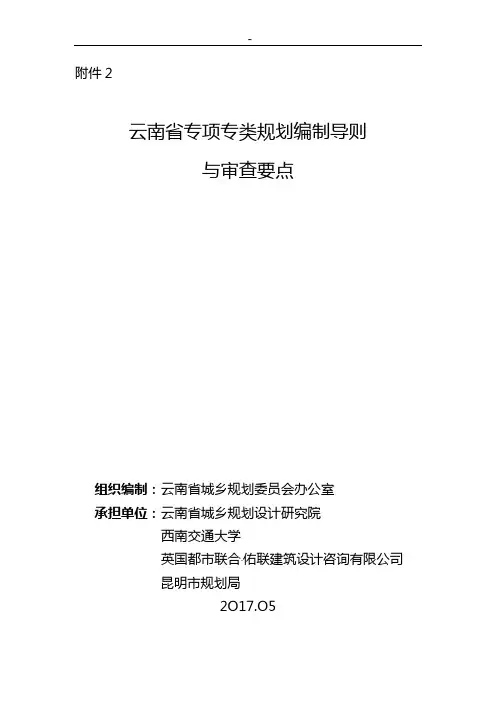 -

附件 2

云南省专项专类规划编制导则

与审查要点

组织编制：云南省城乡规划委员会办公室
承担单位：云南省城乡规划设计研究院
西南交通大学
英国都市联合·佑联建筑设计咨询有限公司
昆明市规划局

2O17.O5